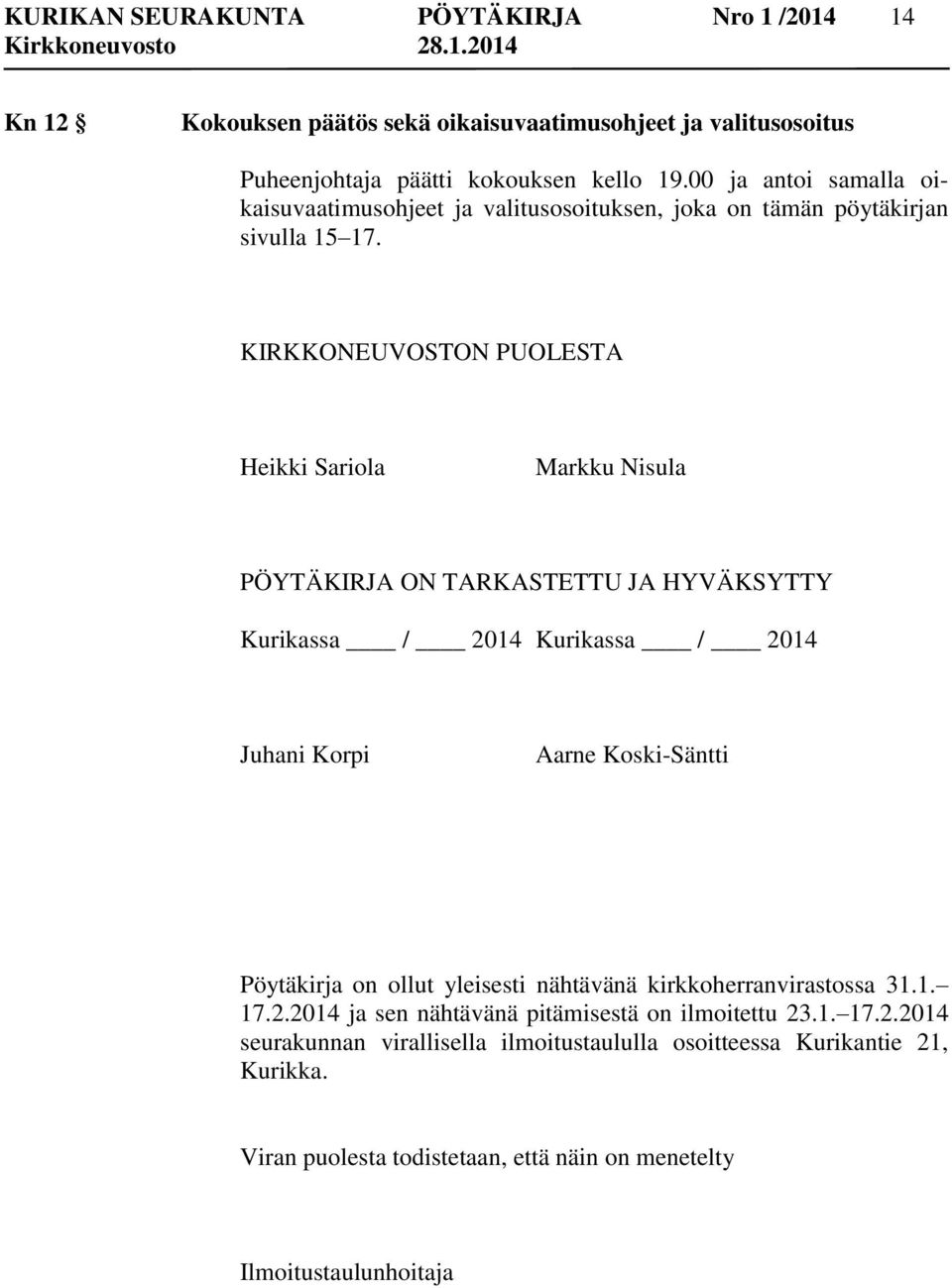 KURIKAN SEURAKUNTA PÖYTÄKIRJA Nro 1 /2014 14
Kirkkoneuvosto 28.1.2014

Kn 12 § Kokouksen päätös sekä oikaisuvaatimusohjeet ja valitusosoitus

Puheenjohtaja päätti kokouksen kello 19.00 ja antoi samalla oikaisuvaatimusohjeet ja valitusosoituksen, joka on tämän pöytäkirjan sivulla 15 17.

KIRKKONEUVOSTON PUOLESTA

Heikki Sariola Markku Nisula

PÖYTÄKIRJA ON TARKASTETTU JA HYVÄKSYTTY

Kurikassa ____ / ____ 2014 Kurikassa ____ / ____ 2014

Juhani Korpi Aarne Koski-Säntti

Pöytäkirja on ollut yleisesti nähtävänä kirkkoherranvirastossa 31.1. 17.2.2014 ja sen nähtävänä pitämisestä on ilmoitettu 23.1. 17.2.2014 seurakunnan virallisella ilmoitustaululla osoitteessa Kurikantie 21, Kurikka.

Viran puolesta todistetaan, että näin on menetelty

Ilmoitustaulunhoitaja